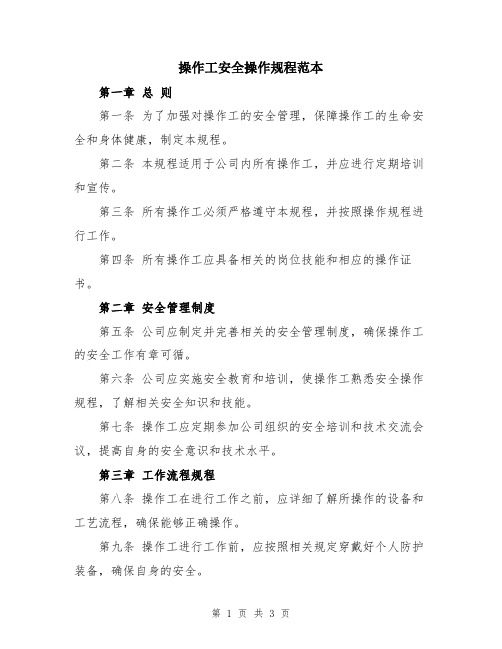 操作工安全操作规程范本

第一章 总 则

第一条 为了加强对操作工的安全管理，保障操作工的生命安全和身体健康，制定本规程。

第二条 本规程适用于公司内所有操作工，并应进行定期培训和宣传。

第三条 所有操作工必须严格遵守本规程，并按照操作规程进行工作。

第四条 所有操作工应具备相关的岗位技能和相应的操作证书。

第二章 安全管理制度

第五条 公司应制定并完善相关的安全管理制度，确保操作工的安全工作有章可循。

第六条 公司应实施安全教育和培训，使操作工熟悉安全操作规程，了解相关安全知识和技能。

第七条 操作工应定期参加公司组织的安全培训和技术交流会议，提高自身的安全意识和技术水平。

第三章 工作流程规程

第八条 操作工在进行工作之前，应详细了解所操作的设备和工艺流程，确保能够正确操作。

第九条 操作工进行工作前，应按照相关规定穿戴好个人防护装备，确保自身的安全。

第 1 页 共 3 页